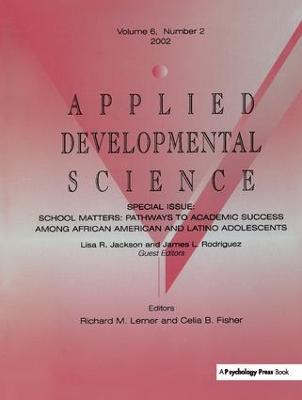 Volume 6, Number 2
2002

APPLIED
DEVELOPMENTAL
SCIENCE

SPECIAL ISSUE:
SCHOOL MATTERS: PATHWAYS TO ACADEMIC SUCCESS AMONG AFRICAN AMERICAN AND LATINO ADOLESCENTS

Lisa R. Jackson and James L. Rodriguez
Guest Editors

Editors
Richard M. Lerner and Celia B. Fisher

A Psychology Press Book